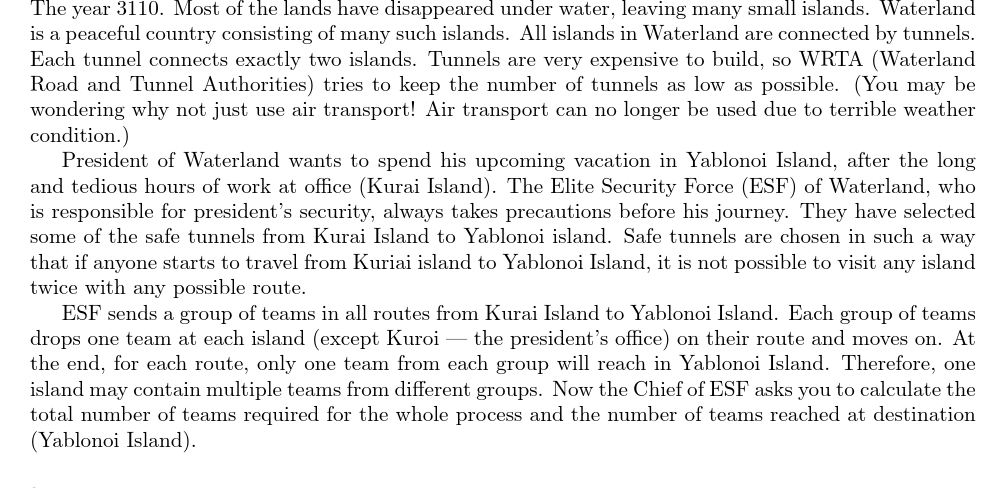 The year 3110. Most of the lands have disappeared under water, leaving many small islands. Waterland is a peaceful country consisting of many such islands. All islands in Waterland are connected by tunnels. Each tunnel connects exactly two islands. Tunnels are very expensive to build, so WRTA (Waterland Road and Tunnel Authorities) tries to keep the number of tunnels as low as possible. (You may be wondering why not just use air transport! Air transport can no longer be used due to terrible weather condition.)

President of Waterland wants to spend his upcoming vacation in Yablonoi Island, after the long and tedious hours of work at office (Kurai Island). The Elite Security Force (ESF) of Waterland, who is responsible for president's security, always takes precautions before his journey. They have selected some of the safe tunnels from Kurai Island to Yablonoi island. Safe tunnels are chosen in such a way that if anyone starts to travel from Kuriai island to Yablonoi Island, it is not possible to visit any island twice with any possible route.

ESF sends a group of teams in all routes from Kurai Island to Yablonoi Island. Each group of teams drops one team at each island (except Kuroi — the president's office) on their route and moves on. At the end, for each route, only one team from each group will reach in Yablonoi Island. Therefore, one island may contain multiple teams from different groups. Now the Chief of ESF asks you to calculate the total number of teams required for the whole process and the number of teams reached at destination (Yablonoi Island).